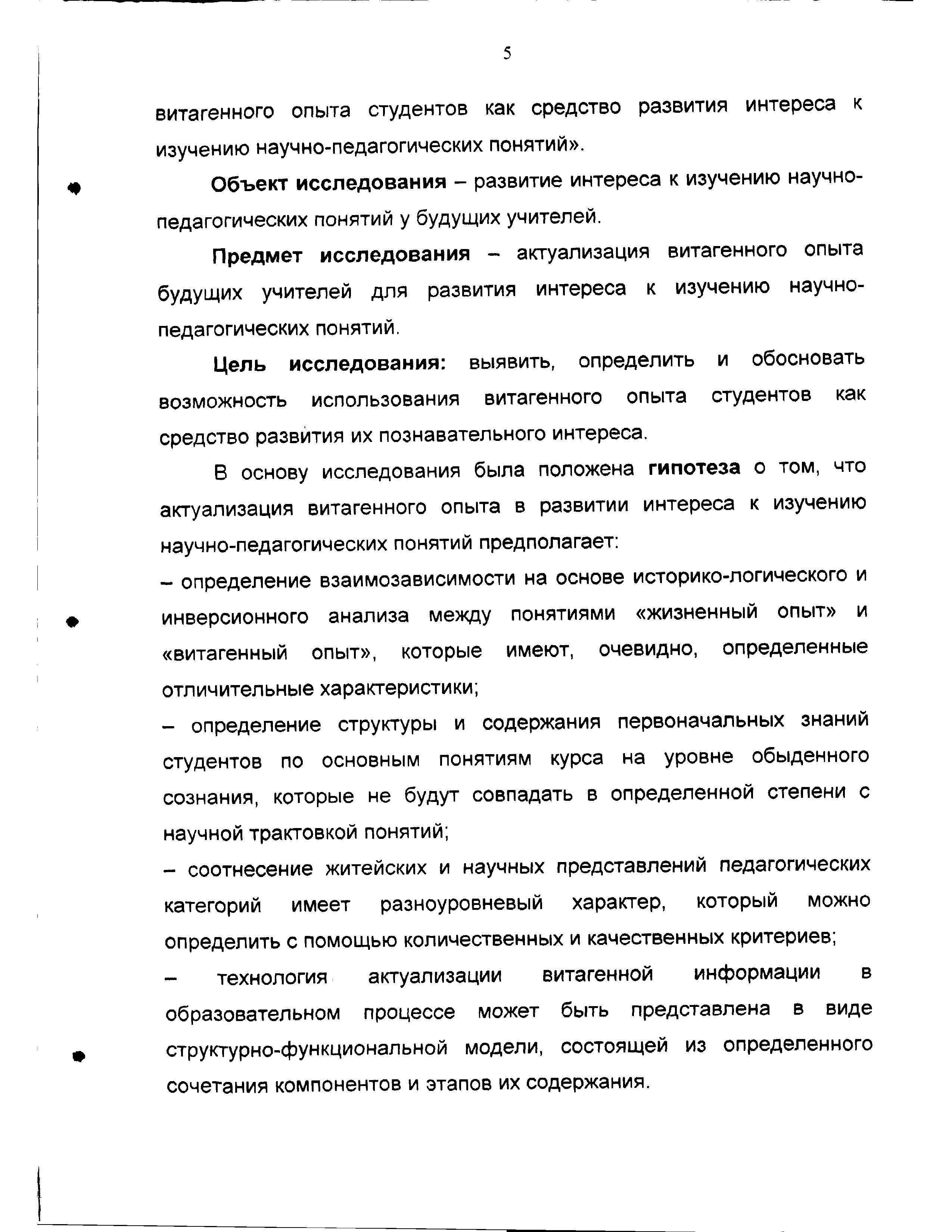 5

витагенного опыта студентов как средство развития интереса к изучению научно-педагогических понятий».

Объект исследования – развитие интереса к изучению научно-педагогических понятий у будущих учителей.

Предмет исследования – актуализация витагенного опыта будущих учителей для развития интереса к изучению научно-педагогических понятий.

Цель исследования: выявить, определить и обосновать возможность использования витагенного опыта студентов как средство развития их познавательного интереса.

В основу исследования была положена гипотеза о том, что актуализация витагенного опыта в развитии интереса к изучению научно-педагогических понятий предполагает:

– определение взаимозависимости на основе историко-логического и инверсионного анализа между понятиями «жизненный опыт» и «витагенный опыт», которые имеют, очевидно, определенные отличительные характеристики;

– определение структуры и содержания первоначальных знаний студентов по основным понятиям курса на уровне обыденного сознания, которые не будут совпадать в определенной степени с научной трактовкой понятий;

– соотнесение житейских и научных представлений педагогических категорий имеет разноуровневый характер, который можно определить с помощью количественных и качественных критериев;

– технология актуализации витагенной информации в образовательном процессе может быть представлена в виде структурно-функциональной модели, состоящей из определенного сочетания компонентов и этапов их содержания.